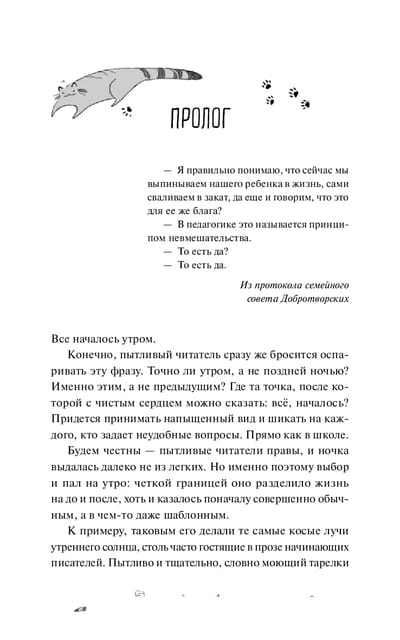 ПРОЛОГ

— Я правильно понимаю, что сейчас мы выпиниваем нашего ребенка в жизнь, сами сваливаем в закат, да еще и говорим, что это для ее же блага?

— В педагогике это называется принципом невмешательства.

— То есть да?

— То есть да.

Из протокола семейного совета Добротворских

Все началось утром.

Конечно, пытливый читатель сразу же бросится оспаривать эту фразу. Точно ли утром, а не поздней ночью? Именно этим, а не предыдущим? Где та точка, после которой с чистым сердцем можно сказать: всё, началось? Придется принимать напыщенный вид и шикать на каждого, кто задает неудобные вопросы. Прямо как в школе.

Будем честны — пытливые читатели правы, и ночка выдалась далеко не из легких. Но именно поэтому выбор и пал на утро: четкой границей оно разделило жизнь на до и после, хоть и казалось поначалу совершенно обычным, а в чем-то даже шаблонным.

К примеру, таковым его делали те самые косые лучи утреннего солнца, столь часто гостящие в прозе начинающих писателей. Пытливо и тщательно, словно моющий тарелки